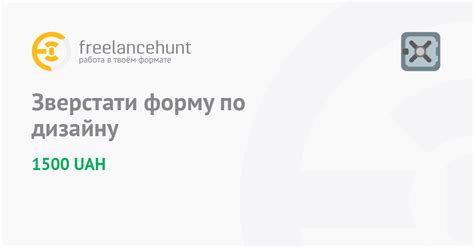 freelancehunt
работа в твоём формате

Зверстати форму по дизайну

1500 UAH